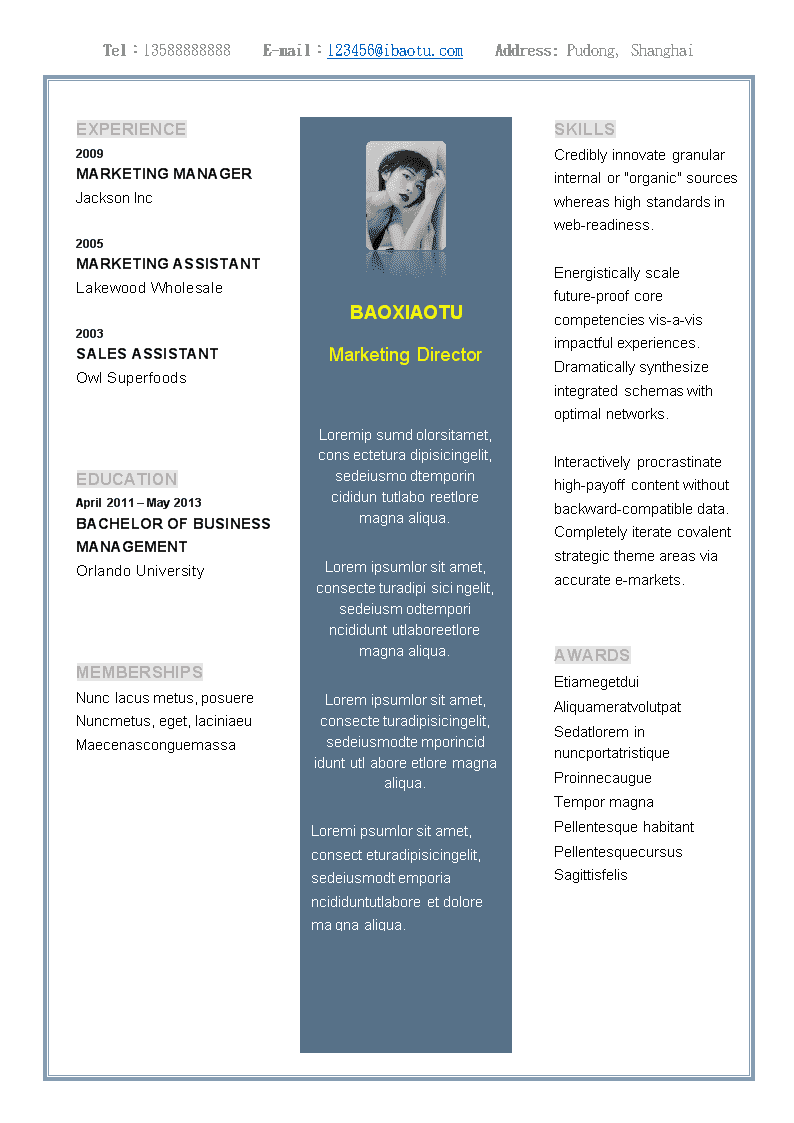 Tel：13588888888 E-mail：123456@ibaotu.com Address: Pudong, Shanghai

EXPERIENCE

2009
MARKETING MANAGER
Jackson Inc

2005
MARKETING ASSISTANT
Lakewood Wholesale

2003
SALES ASSISTANT
Owl Superfoods

EDUCATION
April 2011 – May 2013
BACHELOR OF BUSINESS MANAGEMENT
Orlando University

MEMBERSHIPS
Nunc lacus metus, posuere Nuncmetus, eget, laciniaeu Maecenasconguemassa

BAOXIAOTU

Marketing Director

Loremip sumd olorsitamet, cons ectetura dipisicingelit, sedeiusmo dtemporin cididun tutlabo reetlore magna aliqua.

Lorem ipsumlor sit amet, consecte turadipi sici ngelit, sedeiusm odtempori ncididunt utlaboreetlore magna aliqua.

Lorem ipsumlor sit amet, consecte turadipisicingelit, sedeiusmodte mporincid idunt utl abore etlore magna aliqua.

Loremi psumlor sit amet, consect eturadipisicingelit, sedeiusmodt emporia ncididuntutlabore et dolore ma gna aliqua.

SKILLS
Credibly innovate granular internal or "organic" sources whereas high standards in web-readiness.

Energistically scale future-proof core competencies vis-a-vis impactful experiences. Dramatically synthesize integrated schemas with optimal networks.

Interactively procrastinate high-payoff content without backward-compatible data. Completely iterate covalent strategic theme areas via accurate e-markets.

AWARDS
Etiamegetdui
Aliquameratvolutpat
Sedatlorem in nuncportatristique
Proinnecaugue
Tempor magna
Pellentesque habitant
Pellentesquecursus
Sagittisfelis